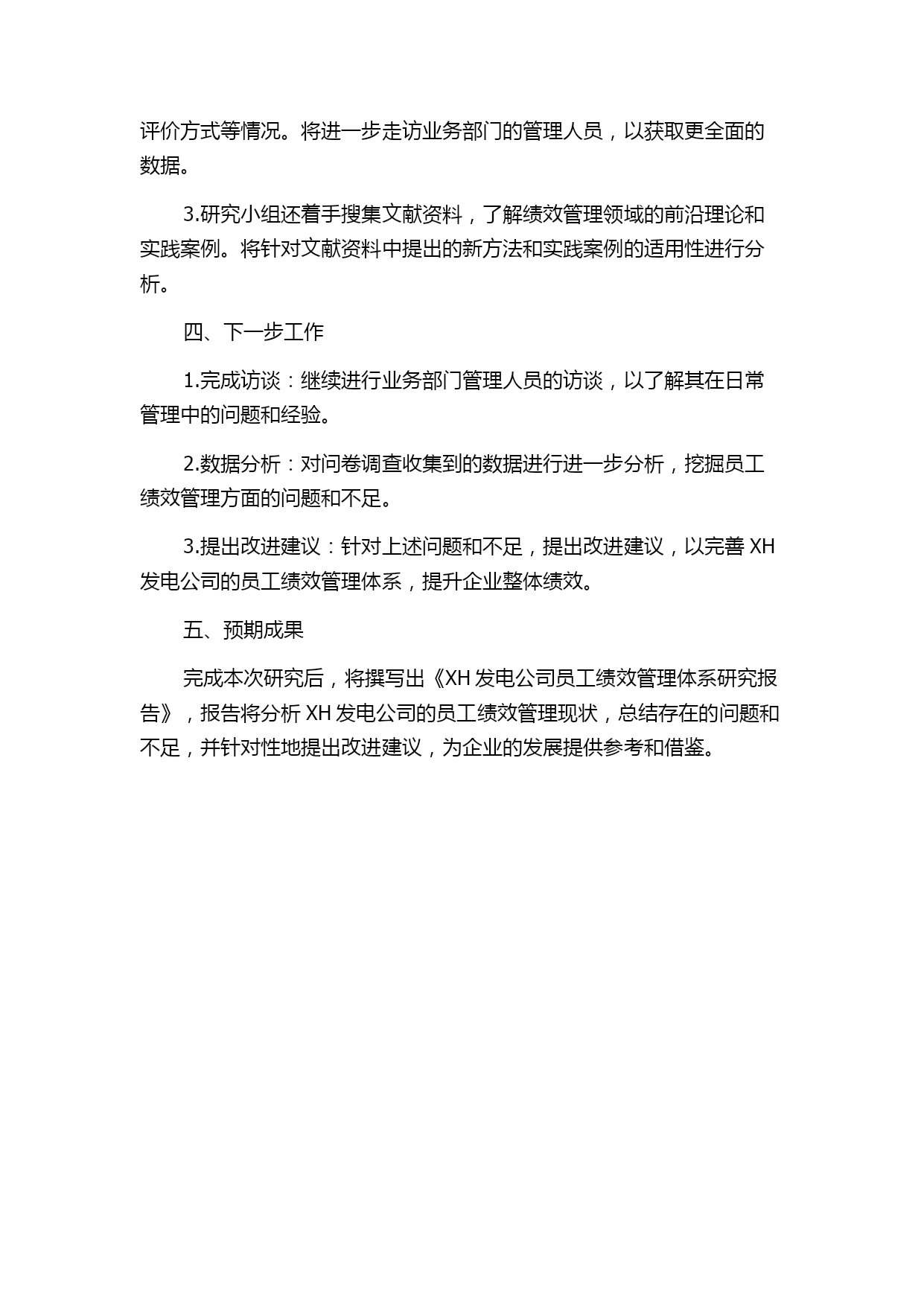 评价方式等情况。将进一步走访业务部门的管理人员，以获取更全面的数据。

3.研究小组还着手搜集文献资料，了解绩效管理领域的前沿理论和实践案例。将针对文献资料中提出的新方法和实践案例的适用性进行分析。

四、下一步工作

1.完成访谈：继续进行业务部门管理人员的访谈，以了解其在日常管理中的问题和经验。

2.数据分析：对问卷调查收集到的数据进行进一步分析，挖掘员工绩效管理方面的问题和不足。

3.提出改进建议：针对上述问题和不足，提出改进建议，以完善 XH 发电公司的员工绩效管理体系，提升企业整体绩效。

五、预期成果

完成本次研究后，将撰写出《XH 发电公司员工绩效管理体系研究报告》，报告将分析 XH 发电公司的员工绩效管理现状，总结存在的问题和不足，并针对性地提出改进建议，为企业的发展提供参考和借鉴。